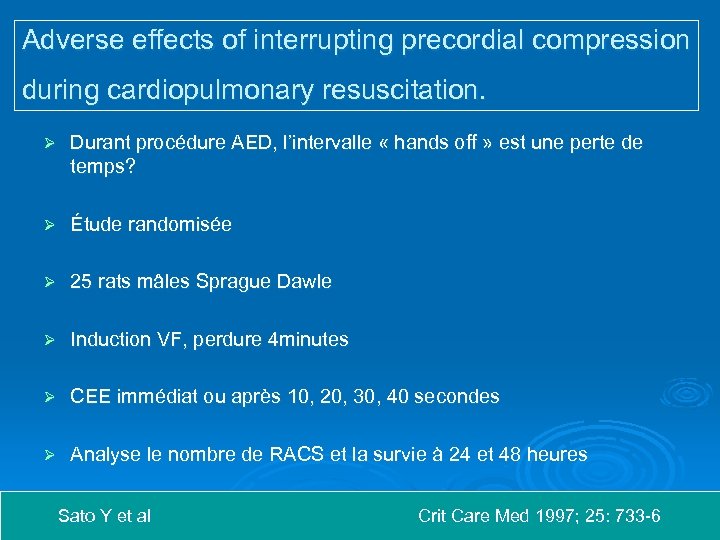 Adverse effects of interrupting precordial compression during cardiopulmonary resuscitation.

➢ Durant procédure AED, l'intervalle « hands off » est une perte de temps?

➢ Étude randomisée

➢ 25 rats mâles Sprague Dawle

➢ Induction VF, perdure 4minutes

➢ CEE immédiat ou après 10, 20, 30, 40 secondes

➢ Analyse le nombre de RACS et la survie à 24 et 48 heures

Sato Y et al

Crit Care Med 1997; 25: 733-6